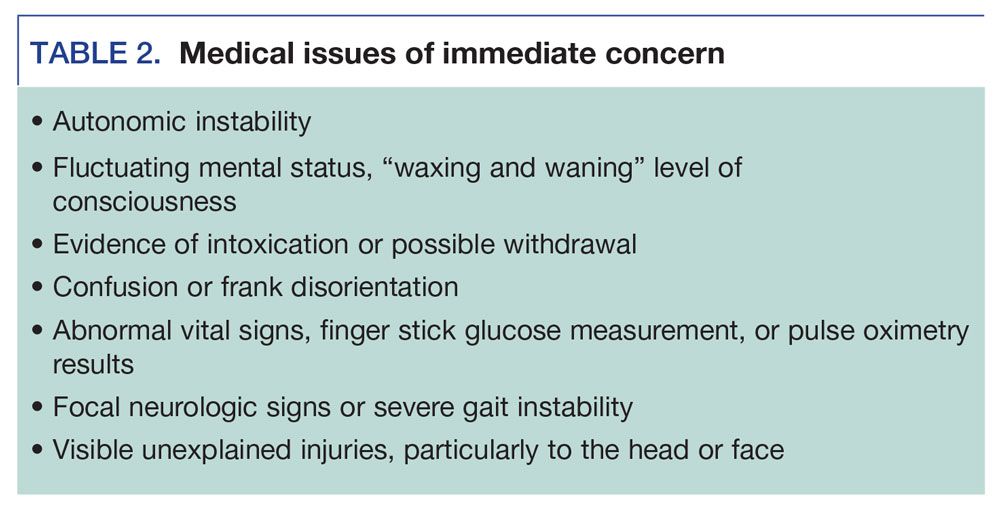 TABLE 2. Medical issues of immediate concern

• Autonomic instability
• Fluctuating mental status, “waxing and waning” level of consciousness
• Evidence of intoxication or possible withdrawal
• Confusion or frank disorientation
• Abnormal vital signs, finger stick glucose measurement, or pulse oximetry results
• Focal neurologic signs or severe gait instability
• Visible unexplained injuries, particularly to the head or face